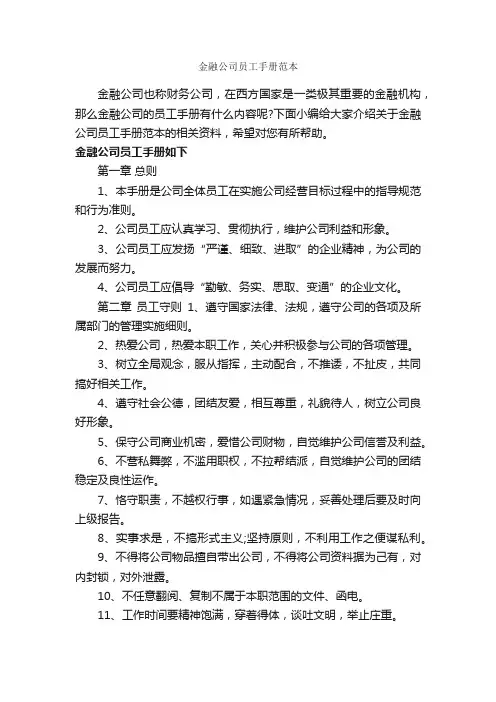 金融公司员工手册范本

金融公司也称财务公司，在西方国家是一类极其重要的金融机构，那么金融公司的员工手册有什么内容呢?下面小编给大家介绍关于金融公司员工手册范本的相关资料，希望对您有所帮助。

金融公司员工手册如下

第一章 总则

1、本手册是公司全体员工在实施公司经营目标过程中的指导规范和行为准则。

2、公司员工应认真学习、贯彻执行，维护公司利益和形象。

3、公司员工应发扬“严谨、细致、进取”的企业精神，为公司的发展而努力。

4、公司员工应倡导“勤敏、务实、思取、变通”的企业文化。

第二章 员工守则 1、遵守国家法律、法规，遵守公司的各项及所属部门的管理实施细则。

2、热爱公司，热爱本职工作，关心并积极参与公司的各项管理。

3、树立全局观念，服从指挥，主动配合，不推诿，不扯皮，共同搞好相关工作。

4、遵守社会公德，团结友爱，相互尊重，礼貌待人，树立公司良好形象。

5、保守公司商业机密，爱惜公司财物，自觉维护公司信誉及利益。

6、不营私舞弊，不滥用职权，不拉帮结派，自觉维护公司的团结稳定及良性运作。

7、恪守职责，不越权行事，如遇紧急情况，妥善处理后要及时向上级报告。

8、实事求是，不搞形式主义;坚持原则，不利用工作之便谋私利。

9、不得将公司物品擅自带出公司，不得将公司资料据为己有，对内封锁，对外泄露。

10、不任意翻阅、复制不属于本职范围的文件、函电。

11、工作时间要精神饱满，穿着得体，谈吐文明，举止庄重。